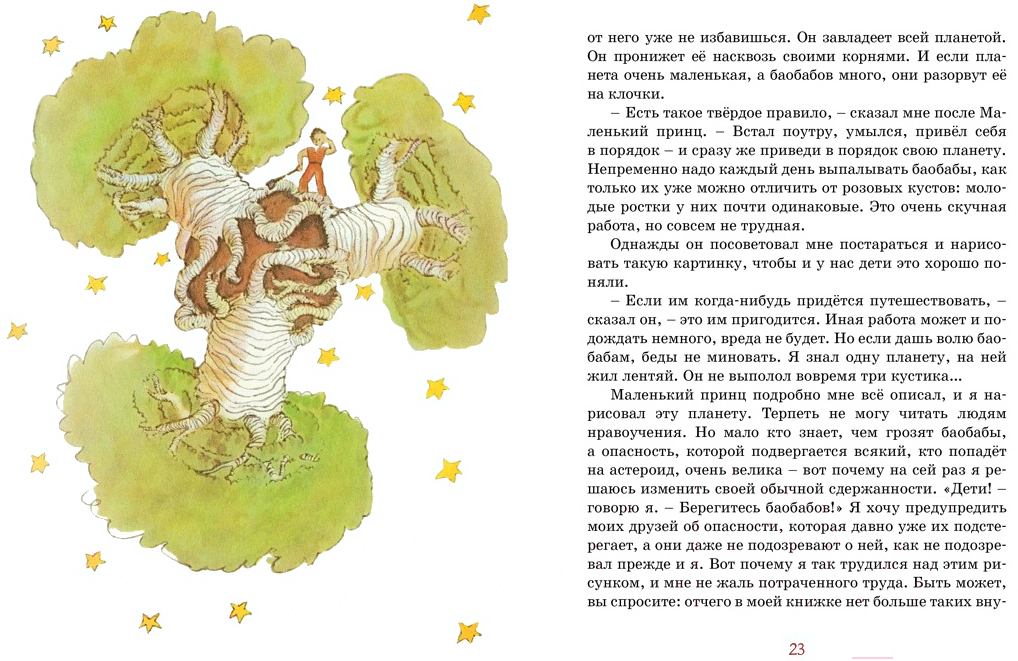 от него уже не избавишься. Он завладеет всей планетой. Он пронижет её насквозь своими корнями. И если планета очень маленькая, а баобабов много, они разорвут её на клочки.

– Есть такое твёрдое правило, – сказал мне после Маленький принц. – Встал поутру, умылся, привёл себя в порядок – и сразу же приведи в порядок свою планету. Непременно надо каждый день выпалывать баобабы, как только их уже можно отличить от розовых кустов: молодые ростки у них почти одинаковые. Это очень скучная работа, но совсем не трудная.

Однажды он посоветовал мне постараться и нарисовать такую картинку, чтобы и у нас дети это хорошо поняли.

– Если им когда-нибудь придётся путешествовать, – сказал он, – это им пригодится. Иная работа может и подождать немного, вреда не будет. Но если дашь волю баобабам, беды не миновать. Я знал одну планету, на ней жил лентяй. Он не выполол вовремя три кустика...

Маленький принц подробно мне всё описал, и я нарисовал эту планету. Терпеть не могу читать людям нравоучения. Но мало кто знает, чем грозят баобабы, а опасность, которой подвергается всякий, кто попадёт на астероид, очень велика – вот почему на сей раз я решаюсь изменить своей обычной сдержанности. «Дети! – говорю я. – Берегитесь баобабов!» Я хочу предупредить моих друзей об опасности, которая давно уже их подстерегает, а они даже не подозревают о ней, как не подозревал прежде и я. Вот почему я так трудился над этим рисунком, и мне не жаль потраченного труда. Быть может, вы спросите: отчего в моей книжке нет больше таких вну-

23